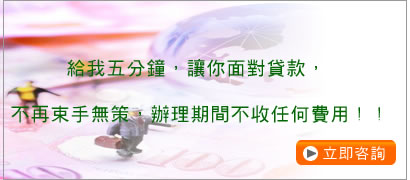 給我五分鐘，讓你面對貸款，

不再束手無策，辦理期間不收任何費用！！

立即咨詢